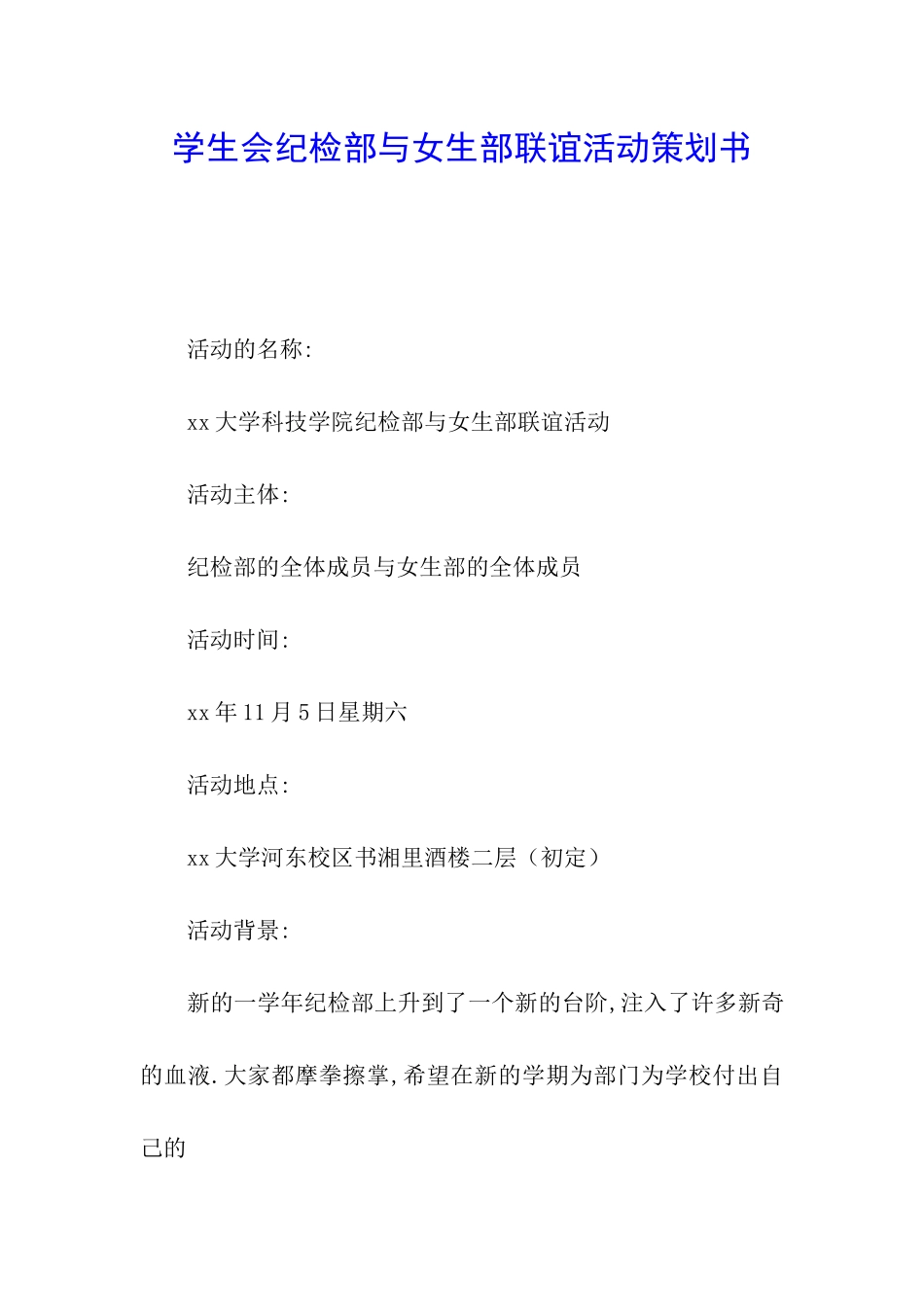 学生会纪检部与女生部联谊活动策划书

活动的名称:

xx大学科技学院纪检部与女生部联谊活动

活动主体:

纪检部的全体成员与女生部的全体成员

活动时间:

xx年11月5日星期六

活动地点:

xx大学河东校区书湘里酒楼二层（初定）

活动背景:

新的一学年纪检部上升到了一个新的台阶,注入了许多新奇的血液.大家都摩拳擦掌,希望在新的学期为部门为学校付出自己的